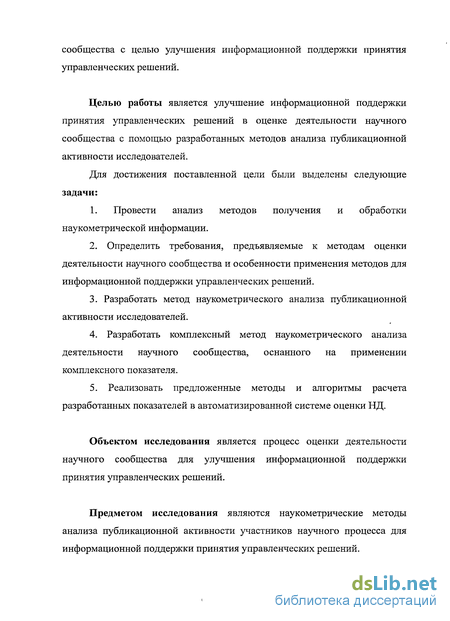 сообщества с целью улучшения информационной поддержки принятия управленческих решений.

Целью работы является улучшение информационной поддержки принятия управленческих решений в оценке деятельности научного сообщества с помощью разработанных методов анализа публикационной активности исследователей.

Для достижения поставленной цели были выделены следующие задачи:

1. Провести анализ методов получения и обработки наукометрической информации.

2. Определить требования, предъявляемые к методам оценки деятельности научного сообщества и особенности применения методов для информационной поддержки управленческих решений.

3. Разработать метод наукометрического анализа публикационной активности исследователей.

4. Разработать комплексный метод наукометрического анализа деятельности научного сообщества, оснанного на применении комплексного показателя.

5. Реализовать предложенные методы и алгоритмы расчета разработанных показателей в автоматизированной системе оценки НД.

Объектом исследования является процесс оценки деятельности научного сообщества для улучшения информационной поддержки принятия управленческих решений.

Предметом исследования являются наукометрические методы анализа публикационной активности участников научного процесса для информационной поддержки принятия управленческих решений.

dsLib.net
библиотека диссертаций